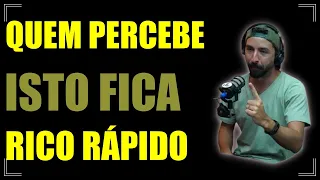 QUEM PERCEBE
ISTO FICA
RICO RÁPIDO